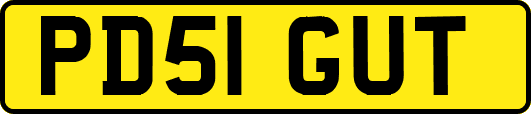 PD51 GUT